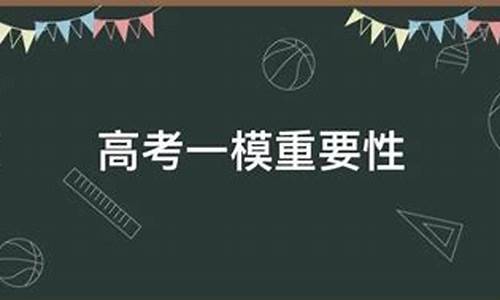 高考一模重要性